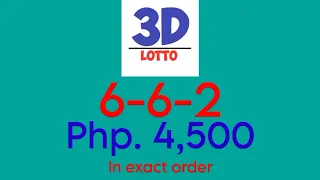 3D
LOTTO

6-6-2
Php. 4,500
In exact order